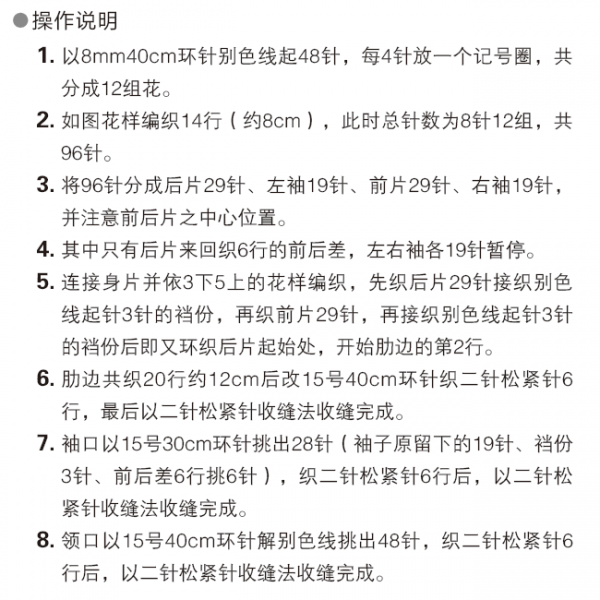 ●操作说明

1. 以8mm40cm环针别色线起48针，每4针放一个记号圈，共分成12组花。

2. 如图花样编织14行（约8cm），此时总针数为8针12组，共96针。

3. 将96针分成后片29针、左袖19针、前片29针、右袖19针，并注意前后片之中心位置。

4. 其中只有后片来回织6行的前后差，左右袖各19针暂停。

5. 连接身片并依3下5上的花样编织，先织后片29针接织别色线起针3针的裆份，再织前片29针，再接织别色线起针3针的裆份后即又环织后片起始处，开始肋边的第2行。

6. 肋边共织20行约12cm后改15号40cm环针织二针松紧针6行，最后以二针松紧针收缝法收缝完成。

7. 袖口以15号30cm环针挑出28针（袖子原留下的19针、裆份3针、前后差6行挑6针），织二针松紧针6行后，以二针松紧针收缝法收缝完成。

8. 领口以15号40cm环针解别色线挑出48针，织二针松紧针6行后，以二针松紧针收缝法收缝完成。